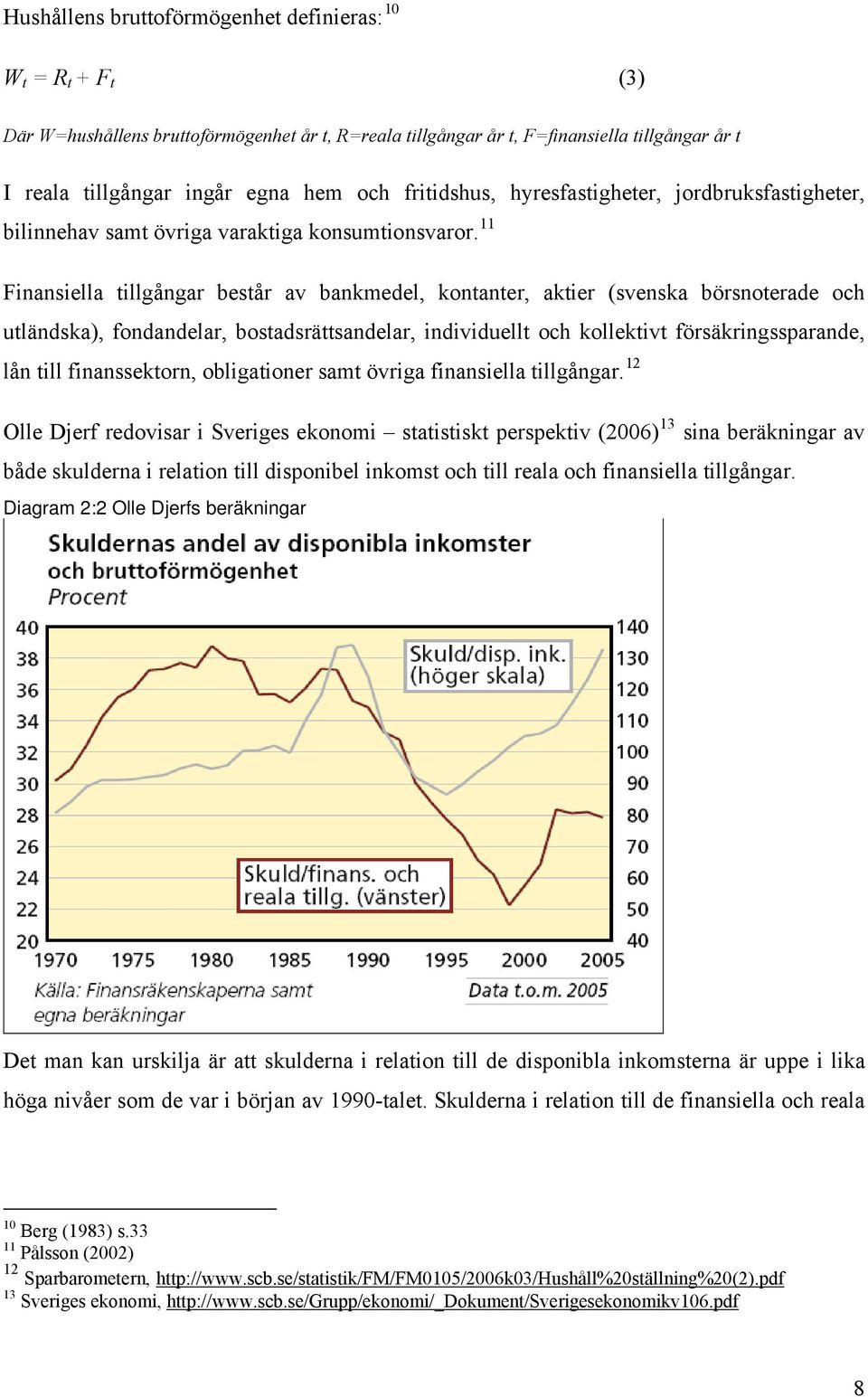 Hushållens bruttoförmögenhet definieras: $^{10}$

$W_t = R_t + F_t$ (3)

Där W=hushållens bruttoförmögenhet år t, R=reala tillgångar år t, F=finansiella tillgångar år t

I reala tillgångar ingår egna hem och fritidshus, hyresfastigheter, jordbruksfastigheter, bilinnehav samt övriga varaktiga konsumtionsvaror. $^{11}$

Finansiella tillgångar består av bankmedel, kontanter, aktier (svenska börsnoterade och utländska), fondandelar, bostadsrättsandelar, individuellt och kollektivt försäkringssparande, lån till finanssektorn, obligationer samt övriga finansiella tillgångar. $^{12}$

Olle Djerf redovisar i Sveriges ekonomi – statistiskt perspektiv (2006)$^{13}$ sina beräkningar av både skulderna i relation till disponibel inkomst och till reala och finansiella tillgångar.

Diagram 2:2 Olle Djerfs beräkningar

Skuldernas andel av disponibla inkomster och bruttoförmögenhet
Procent

40 38 36 34 32 30 28 26 24 22 20

140 130 120 110 100 90 80 70 60 50 40

Skuld/disp. ink. (höger skala)

Skuld/finans. och reala tillg. (vänster)

1970 1975 1980 1985 1990 1995 2000 2005

Källa: Finansräkenskaperna samt egna beräkningar

Data t.o.m. 2005

Det man kan urskilja är att skulderna i relation till de disponibla inkomsterna är uppe i lika höga nivåer som de var i början av 1990-talet. Skulderna i relation till de finansiella och reala

$^{10}$ Berg (1983) s.33
$^{11}$ Pålsson (2002)
$^{12}$ Sparbarometern, http://www.scb.se/statistik/FM/FM0105/2006k03/Hushåll%20ställning%20(2).pdf
$^{13}$ Sveriges ekonomi, http://www.scb.se/Grupp/ekonomi/_Dokument/Sverigesekonomikv106.pdf

8